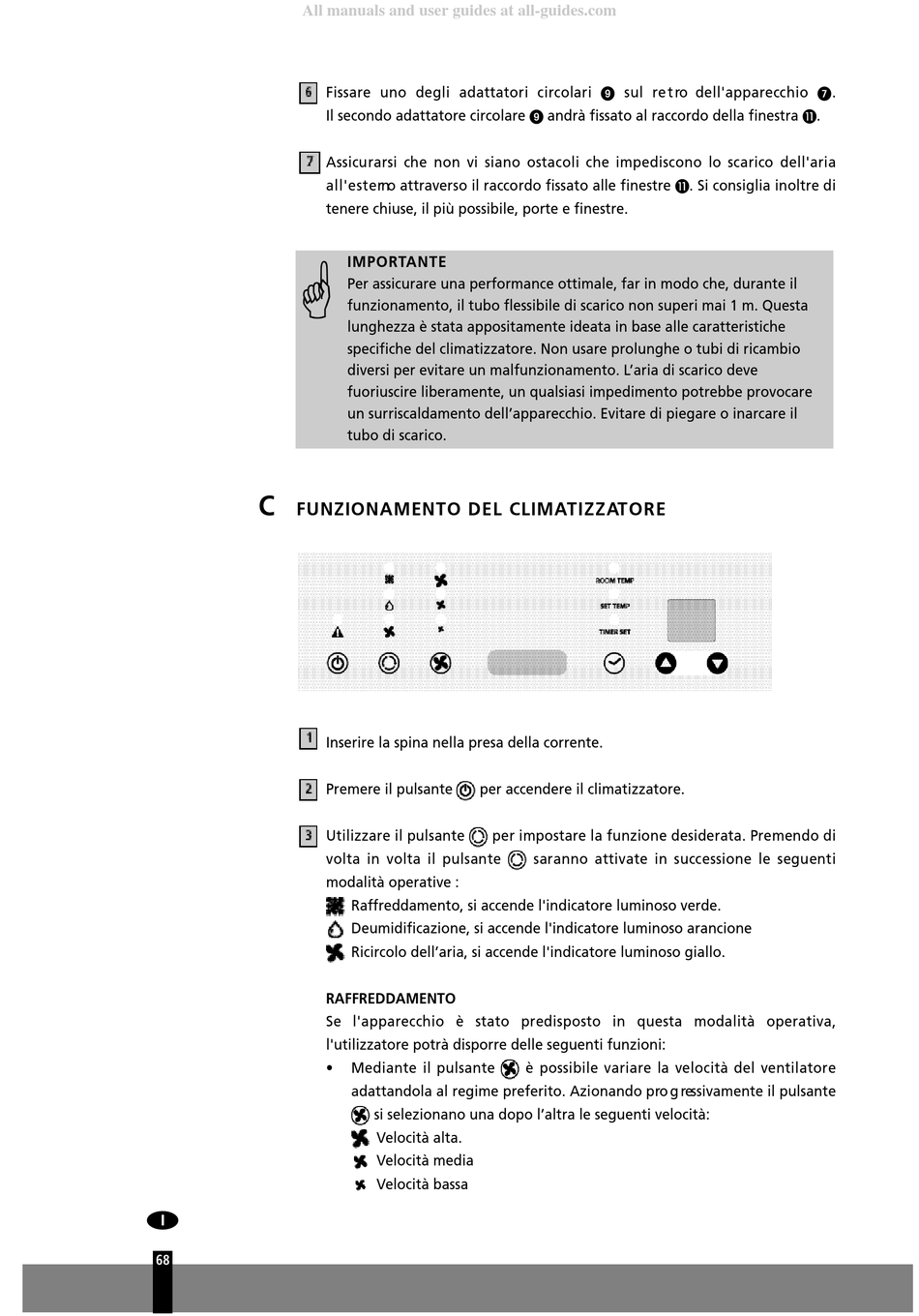 All manuals and user guides at all-guides.com

6 Fissare uno degli adattatori circolari 9 sul retro dell'apparecchio 7. Il secondo adattatore circolare 9 andrà fissato al raccordo della finestra 11.

7 Assicurarsi che non vi siano ostacoli che impediscono lo scarico dell'aria all'esterno attraverso il raccordo fissato alle finestre 11. Si consiglia inoltre di tenere chiuse, il più possibile, porte e finestre.

IMPORTANTE
Per assicurare una performance ottimale, far in modo che, durante il funzionamento, il tubo flessibile di scarico non superi mai 1 m. Questa lunghezza è stata appositamente ideata in base alle caratteristiche specifiche del climatizzatore. Non usare prolunghe o tubi di ricambio diversi per evitare un malfunzionamento. L'aria di scarico deve fuoriuscire liberamente, un qualsiasi impedimento potrebbe provocare un surriscaldamento dell'apparecchio. Evitare di piegare o inarcare il tubo di scarico.

C FUNZIONAMENTO DEL CLIMATIZZATORE

ROOM TEMP
SET TEMP
TIMER SET

1 Inserire la spina nella presa della corrente.

2 Premere il pulsante per accendere il climatizzatore.

3 Utilizzare il pulsante per impostare la funzione desiderata. Premendo di volta in volta il pulsante saranno attivate in successione le seguenti modalità operative :
Raffreddamento, si accende l'indicatore luminoso verde.
Deumidificazione, si accende l'indicatore luminoso arancione
Ricircolo dell'aria, si accende l'indicatore luminoso giallo.

RAFFREDDAMENTO
Se l'apparecchio è stato predisposto in questa modalità operativa, l'utilizzatore potrà disporre delle seguenti funzioni:
• Mediante il pulsante è possibile variare la velocità del ventilatore adattandola al regime preferito. Azionando progressivamente il pulsante si selezionano una dopo l'altra le seguenti velocità:
Velocità alta.
Velocità media
Velocità bassa

I

68